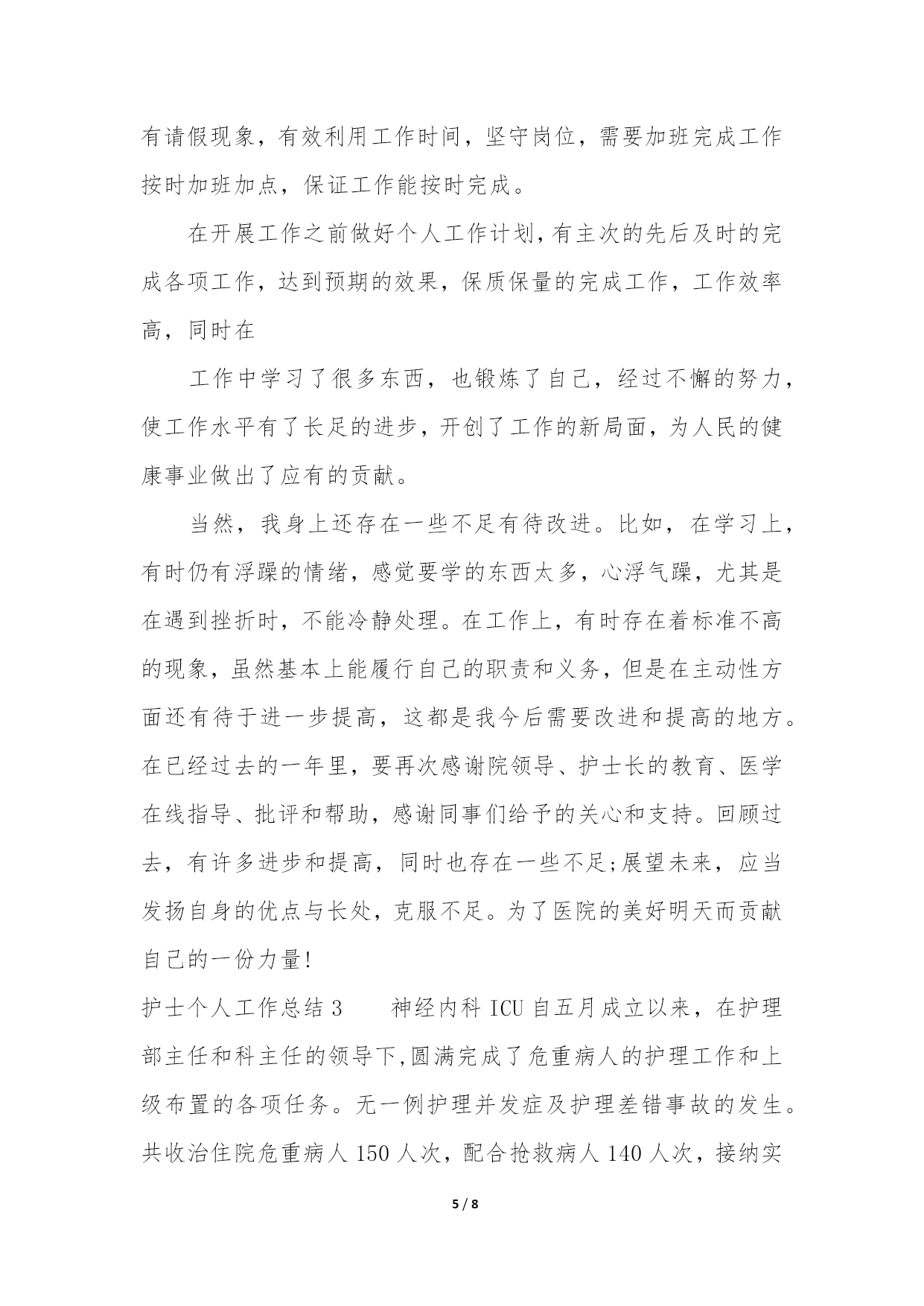 有请假现象，有效利用工作时间，坚守岗位，需要加班完成工作按时加班加点，保证工作能按时完成。

在开展工作之前做好个人工作计划，有主次的先后及时的完成各项工作，达到预期的效果，保质保量的完成工作，工作效率高，同时在

工作中学习了很多东西，也锻炼了自己，经过不懈的努力，使工作水平有了长足的进步，开创了工作的新局面，为人民的健康事业做出了应有的贡献。

当然，我身上还存在一些不足有待改进。比如，在学习上，有时仍有浮躁的情绪，感觉要学的东西太多，心浮气躁，尤其是在遇到挫折时，不能冷静处理。在工作上，有时存在着标准不高的现象，虽然基本上能履行自己的职责和义务，但是在主动性方面还有待于进一步提高，这都是我今后需要改进和提高的地方。在已经过去的一年里，要再次感谢院领导、护士长的教育、医学在线指导、批评和帮助，感谢同事们给予的关心和支持。回顾过去，有许多进步和提高，同时也存在一些不足;展望未来，应当发扬自身的优点与长处，克服不足。为了医院的美好明天而贡献自己的一份力量!

护士个人工作总结 3　　神经内科 ICU 自五月成立以来，在护理部主任和科主任的领导下,圆满完成了危重病人的护理工作和上级布置的各项任务。无一例护理并发症及护理差错事故的发生。共收治住院危重病人 150 人次，配合抢救病人 140 人次，接纳实

5 / 8